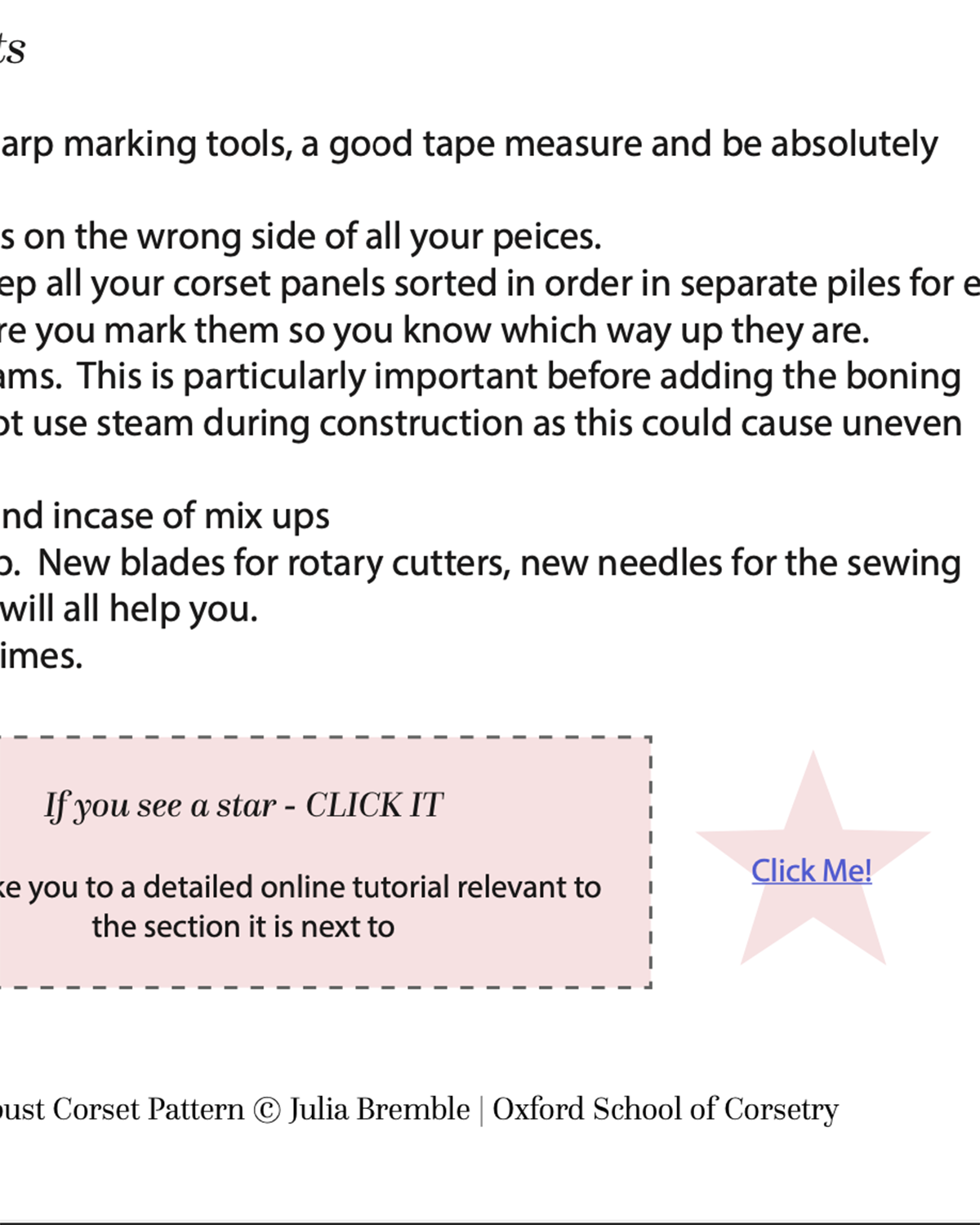 ts

arp marking tools, a good tape measure and be absolutely

s on the wrong side of all your peices.
ep all your corset panels sorted in order in separate piles for e
re you mark them so you know which way up they are.
ams. This is particularly important before adding the boning
ot use steam during construction as this could cause uneven

nd incase of mix ups
o. New blades for rotary cutters, new needles for the sewing
will all help you.
imes.

If you see a star - CLICK IT

ke you to a detailed online tutorial relevant to the section it is next to

Click Me!

bust Corset Pattern © Julia Bremble | Oxford School of Corsetry